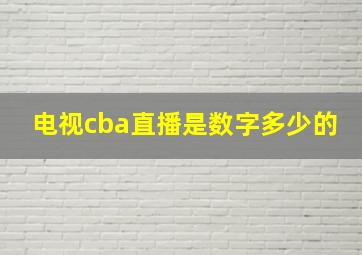 电视cba直播是数字多少的